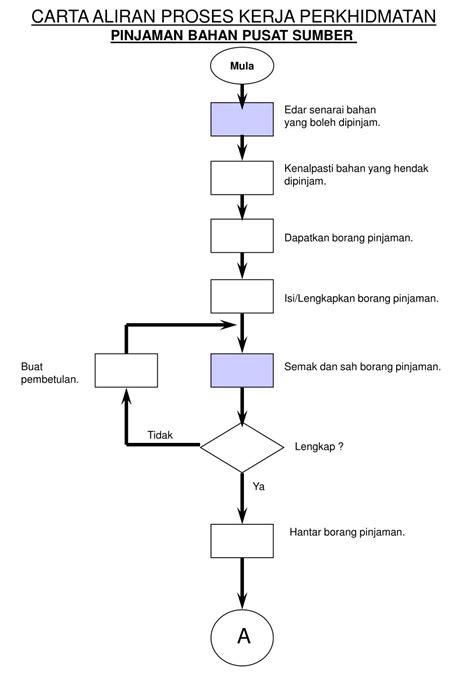 CARTA ALIRAN PROSES KERJA PERKHIDMATAN
PINJAMAN BAHAN PUSAT SUMBER

Mula

Edar senarai bahan yang boleh dipinjam.

Kenalpasti bahan yang hendak dipinjam.

Dapatkan borang pinjaman.

Isi/Lengkapkan borang pinjaman.

Buat pembetulan.

Semak dan sah borang pinjaman.

Tidak

Lengkap ?

Ya

Hantar borang pinjaman.

A